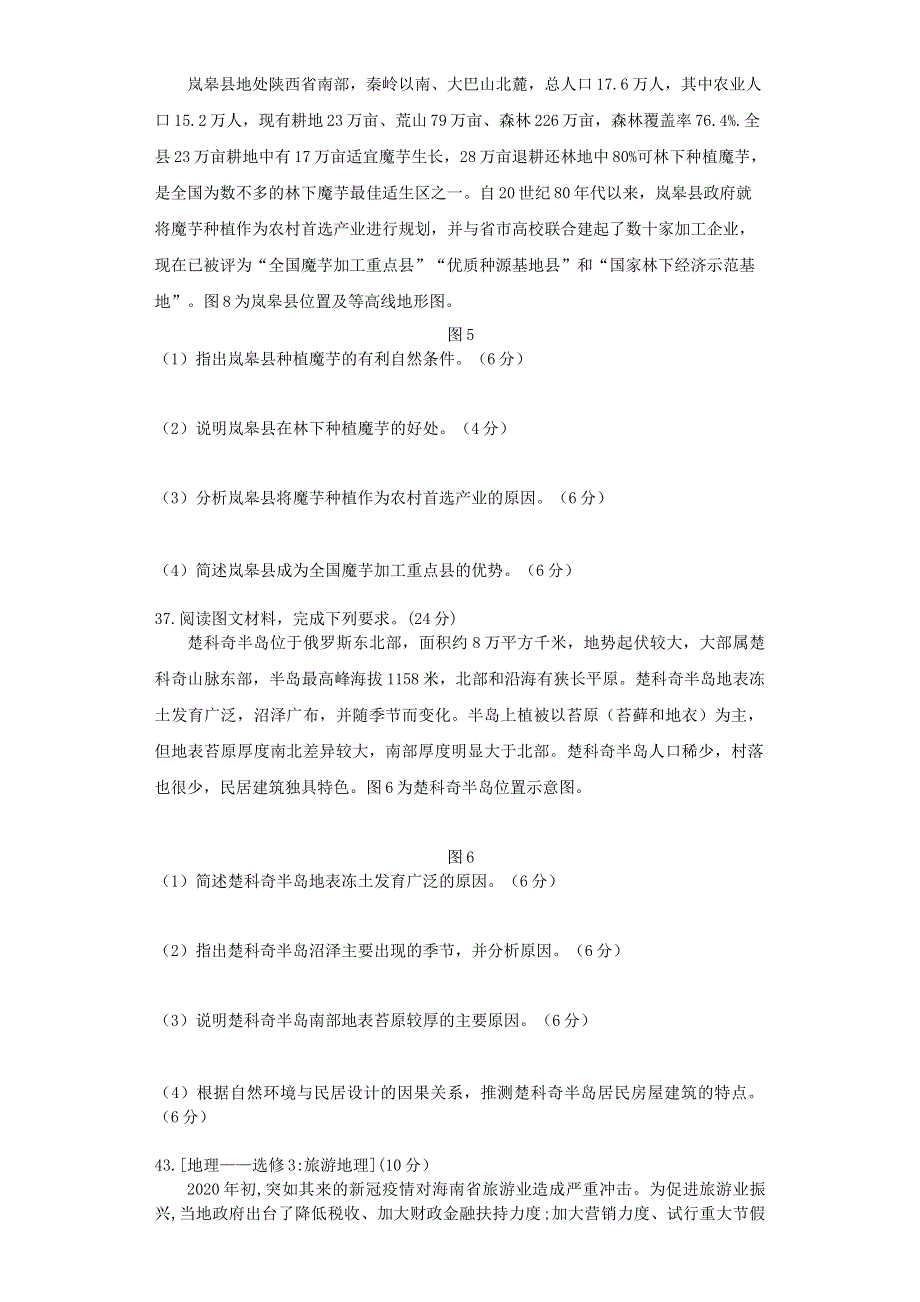 岚皋县地处陕西省南部，秦岭以南、大巴山北麓，总人口17.6万人，其中农业人口15.2万人，现有耕地23万亩、荒山79万亩、森林226万亩，森林覆盖率76.4%.全县23万亩耕地中有17万亩适宜魔芋生长，28万亩退耕还林地中80%可林下种植魔芋，是全国为数不多的林下魔芋最佳适生区之一。自20世纪80年代以来，岚皋县政府就将魔芋种植作为农村首选产业进行规划，并与省市高校联合建起了数十家加工企业，现在已被评为“全国魔芋加工重点县”“优质种源基地县”和“国家林下经济示范基地”。图8为岚皋县位置及等高线地形图。

图5

（1）指出岚皋县种植魔芋的有利自然条件。（6分）

（2）说明岚皋县在林下种植魔芋的好处。（4分）

（3）分析岚皋县将魔芋种植作为农村首选产业的原因。（6分）

（4）简述岚皋县成为全国魔芋加工重点县的优势。（6分）

37.阅读图文材料，完成下列要求。(24分)

楚科奇半岛位于俄罗斯东北部，面积约8万平方千米，地势起伏较大，大部属楚科奇山脉东部，半岛最高峰海拔1158米，北部和沿海有狭长平原。楚科奇半岛地表冻土发育广泛，沼泽广布，并随季节而变化。半岛上植被以苔原（苔藓和地衣）为主，但地表苔原厚度南北差异较大，南部厚度明显大于北部。楚科奇半岛人口稀少，村落也很少，民居建筑独具特色。图6为楚科奇半岛位置示意图。

图6

（1）简述楚科奇半岛地表冻土发育广泛的原因。（6分）

（2）指出楚科奇半岛沼泽主要出现的季节，并分析原因。（6分）

（3）说明楚科奇半岛南部地表苔原较厚的主要原因。（6分）

（4）根据自然环境与民居设计的因果关系，推测楚科奇半岛居民房屋建筑的特点。（6分）

43.[地理——选修3:旅游地理](10分)

2020年初,突如其来的新冠疫情对海南省旅游业造成严重冲击。为促进旅游业振兴,当地政府出台了降低税收、加大财政金融扶持力度;加大营销力度、试行重大节假